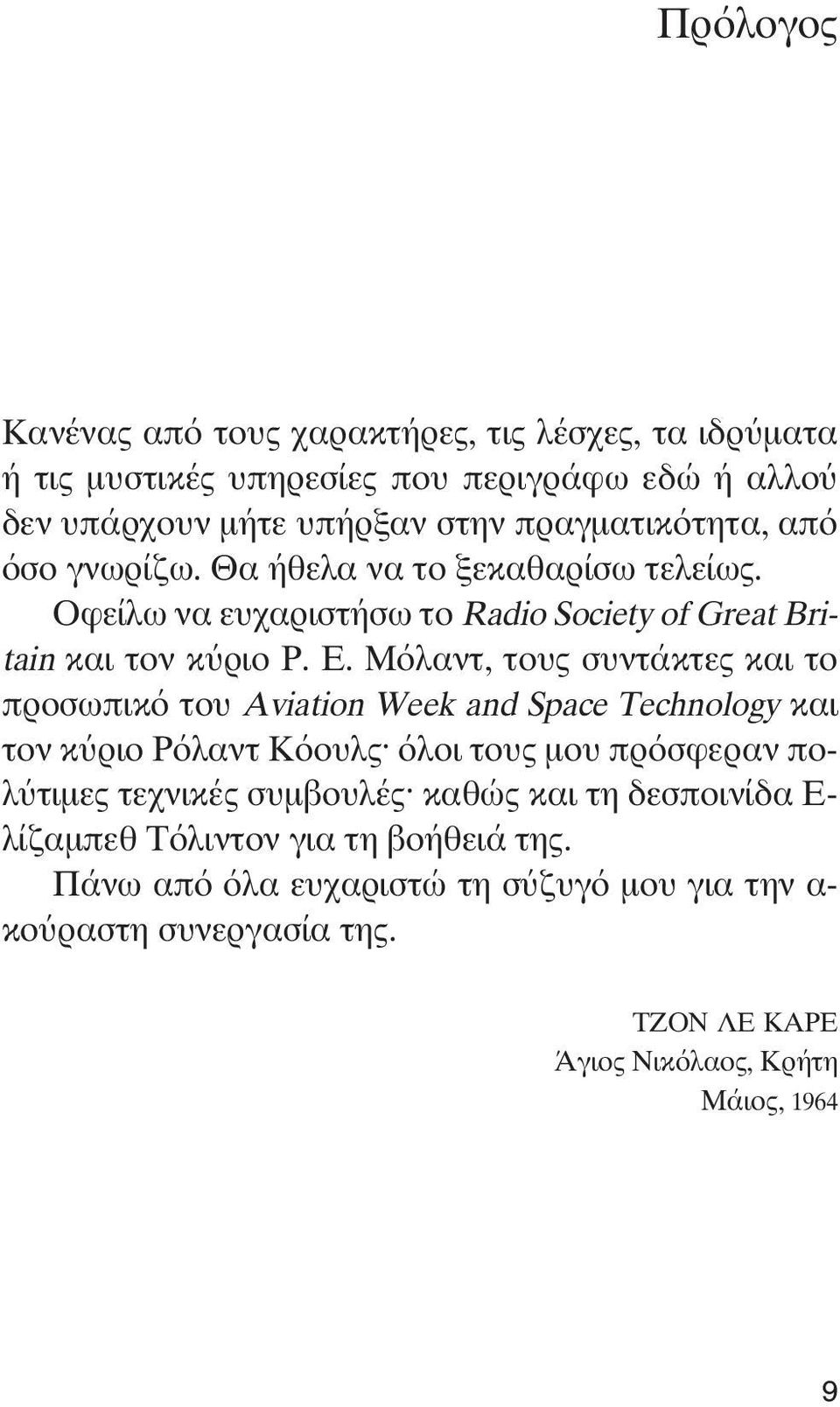 Πρόλογος

Κανένας από τους χαρακτήρες, τις λέσχες, τα ιδρύματα ή τις μυστικές υπηρεσίες που περιγράφω εδώ ή αλλού δεν υπάρχουν μήτε υπήρξαν στην πραγματικότητα, από όσο γνωρίζω. Θα ήθελα να το ξεκαθαρίσω τελείως.

Οφείλω να ευχαριστήσω το Radio Society of Great Britain και τον κύριο Ρ. Ε. Μόλαντ, τους συντάκτες και το προσωπικό του Aviation Week and Space Technology και τον κύριο Ρόλαντ Κόουλς· όλοι τους μου πρόσφεραν πολύτιμες τεχνικές συμβουλές· καθώς και τη δεσποινίδα Ελίζαμπεθ Τόλιντον για τη βοήθειά της.

Πάνω από όλα ευχαριστώ τη σύζυγό μου για την ακούραστη συνεργασία της.

ΤΖΟΝ ΛΕ ΚΑΡΕ
Άγιος Νικόλαος, Κρήτη
Μάιος, 1964

9